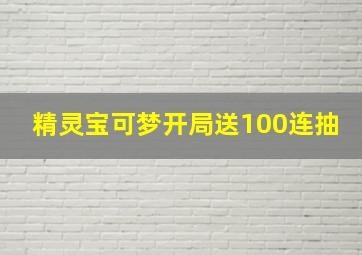 精灵宝可梦开局送100连抽